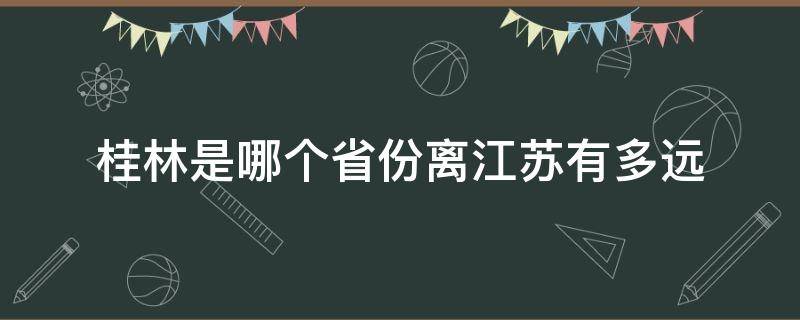 桂林是哪个省份离江苏有多远